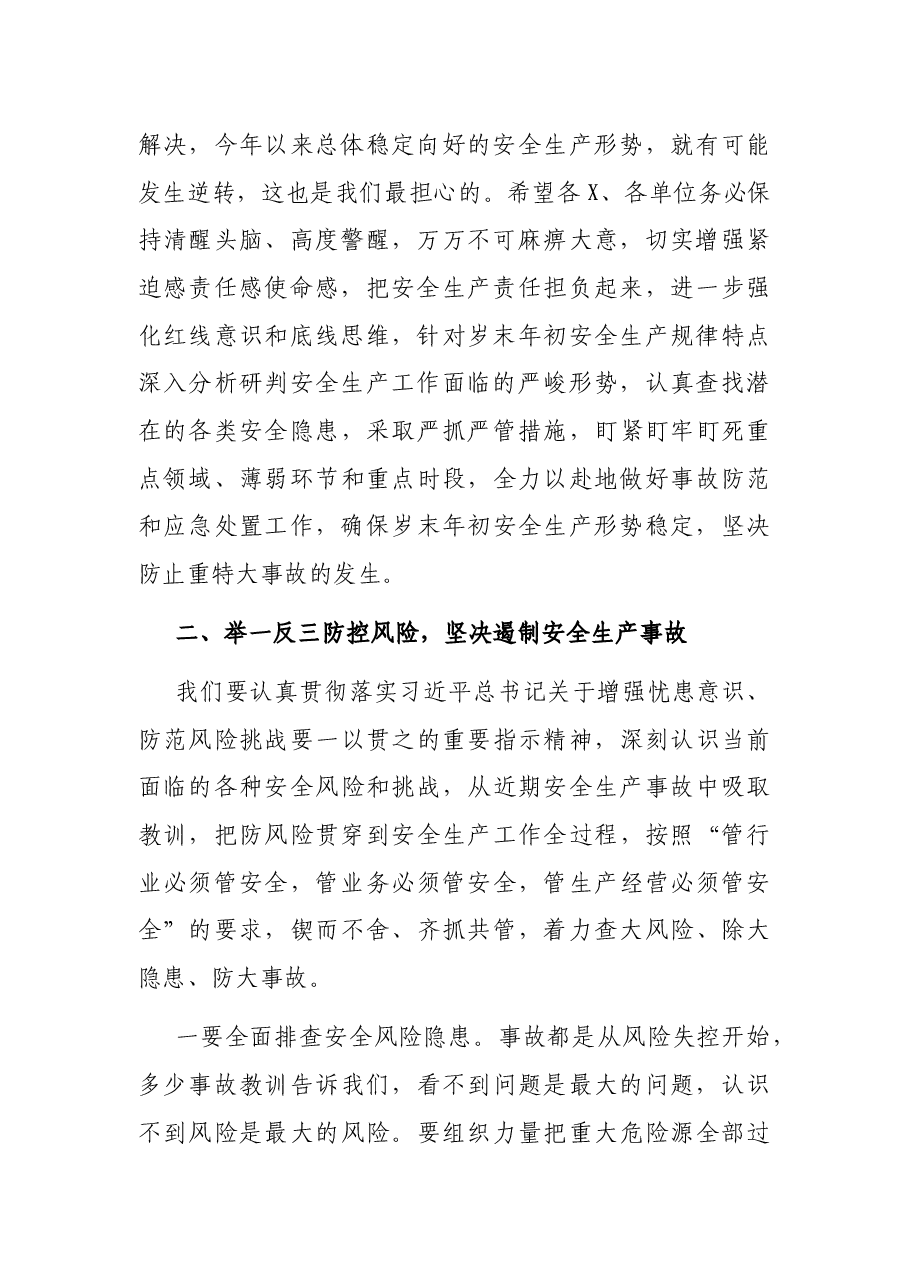 解决，今年以来总体稳定向好的安全生产形势，就有可能发生逆转，这也是我们最担心的。希望各X、各单位务必保持清醒头脑、高度警醒，万万不可麻痹大意，切实增强紧迫感责任感使命感，把安全生产责任担负起来，进一步强化红线意识和底线思维，针对岁末年初安全生产规律特点深入分析研判安全生产工作面临的严峻形势，认真查找潜在的各类安全隐患，采取严抓严管措施，盯紧盯牢盯死重点领域、薄弱环节和重点时段，全力以赴地做好事故防范和应急处置工作，确保岁末年初安全生产形势稳定，坚决防止重特大事故的发生。

二、举一反三防控风险，坚决遏制安全生产事故

我们要认真贯彻落实习近平总书记关于增强忧患意识、防范风险挑战要一以贯之的重要指示精神，深刻认识当前面临的各种安全风险和挑战，从近期安全生产事故中吸取教训，把防风险贯穿到安全生产工作全过程，按照“管行业必须管安全，管业务必须管安全，管生产经营必须管安全”的要求，锲而不舍、齐抓共管，着力查大风险、除大隐患、防大事故。

一要全面排查安全风险隐患。事故都是从风险失控开始，多少事故教训告诉我们，看不到问题是最大的问题，认识不到风险是最大的风险。要组织力量把重大危险源全部过